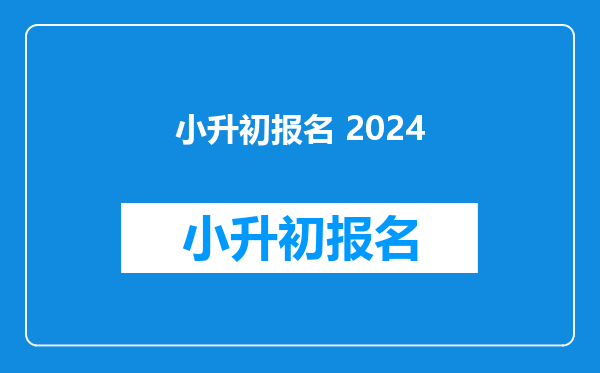 小升初报名 2024

小升初报名